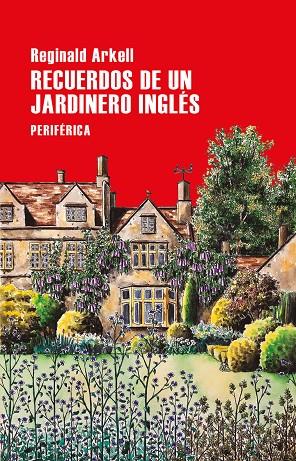 Reginald Arkell

RECUERDOS DE UN JARDINERO INGLÉS

PERIFÉRICA